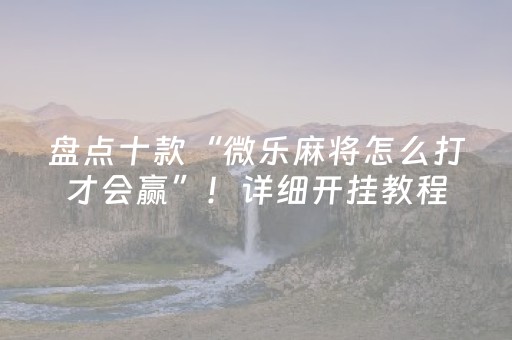 盘点十款“微乐麻将怎么打才会赢”！详细开挂教程